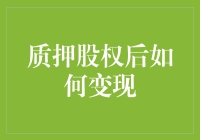 质押股权后如何变现